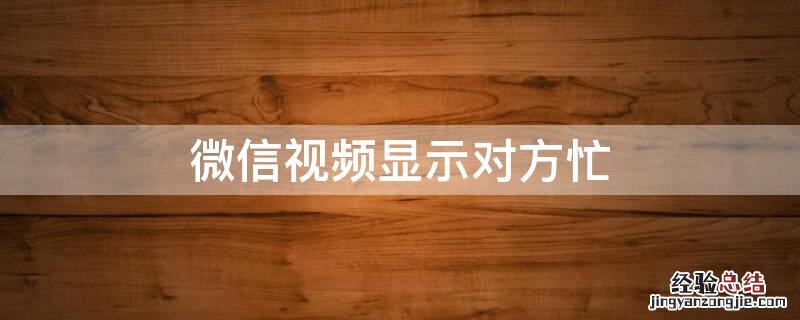 微信视频显示对方忙

经验总结
jingyanzongjie.com